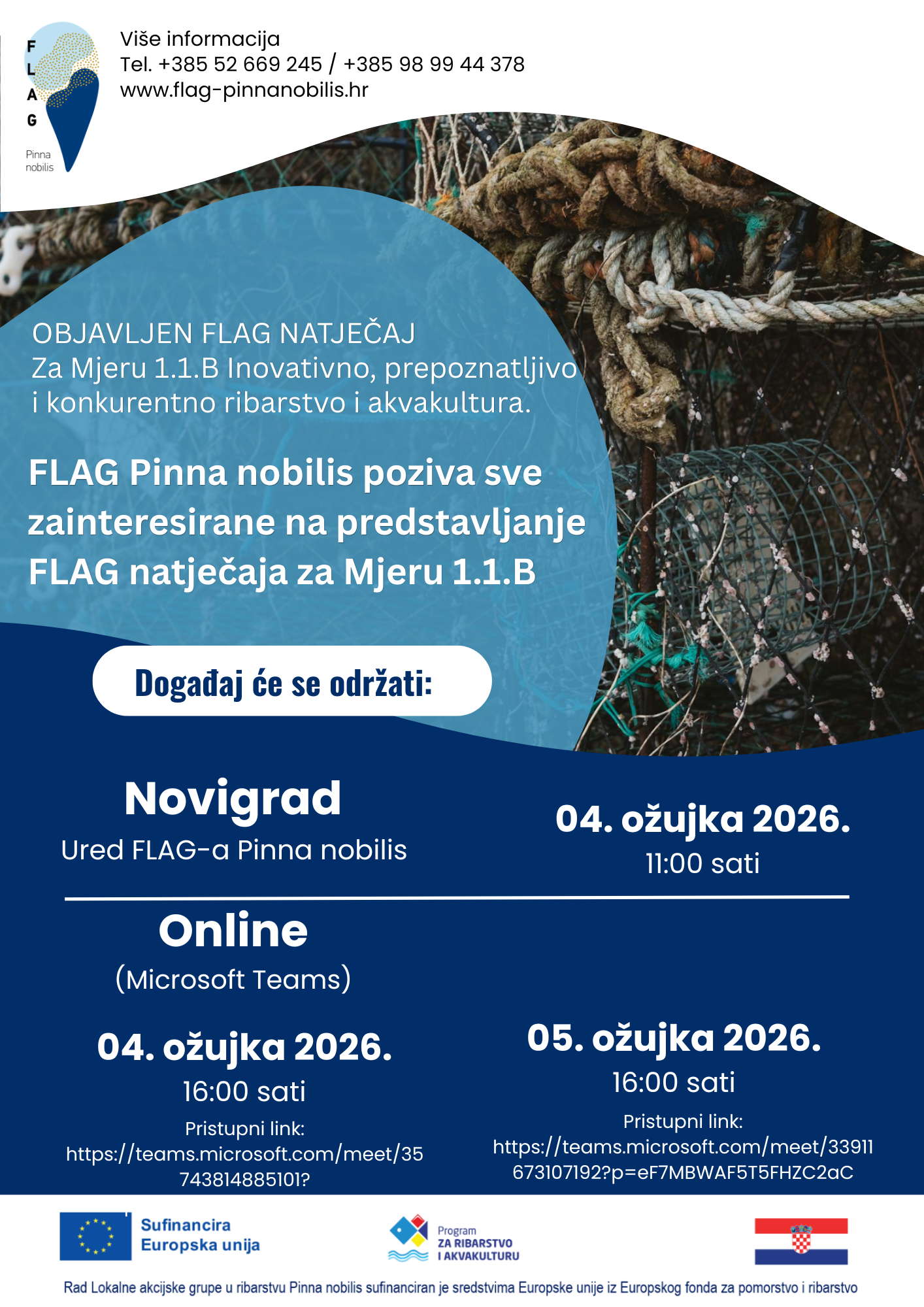 F
L
A
G
Pinna nobilis

Više informacija
Tel. +385 52 669 245 / +385 98 99 44 378
www.flag-pinnanobilis.hr

OBJAVLJEN FLAG NATJEČAJ
Za Mjeru 1.1.B Inovativno, prepoznatljivo i konkurentno ribarstvo i akvakultura.

FLAG Pinna nobilis poziva sve zainteresirane na predstavljanje FLAG natječaja za Mjeru 1.1.B

Događaj će se održati:

Novigrad
Ured FLAG-a Pinna nobilis

04. ožujka 2026.
11:00 sati

Online
(Microsoft Teams)

04. ožujka 2026.
16:00 sati
Pristupni link:
https://teams.microsoft.com/meet/35743814885101?

05. ožujka 2026.
16:00 sati
Pristupni link:
https://teams.microsoft.com/meet/33911673107192?p=eF7MBWAF5T5FHZC2aC

Sufinancira Europska unija

Program ZA RIBARSTVO I AKVAKULTURU

Rad Lokalne akcijske grupe u ribarstvu Pinna nobilis sufinanciran je sredstvima Europske unije iz Europskog fonda za pomorstvo i ribarstvo